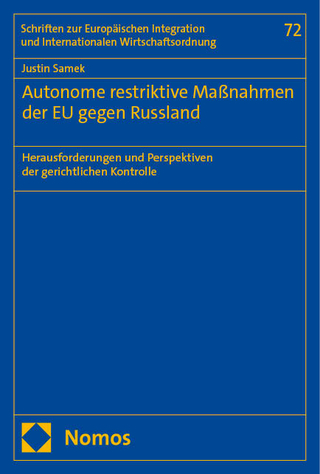 Schriften zur Europäischen Integration und Internationalen Wirtschaftsordnung

72

Justin Samek

Autonome restriktive Maßnahmen der EU gegen Russland

Herausforderungen und Perspektiven der gerichtlichen Kontrolle

Nomos